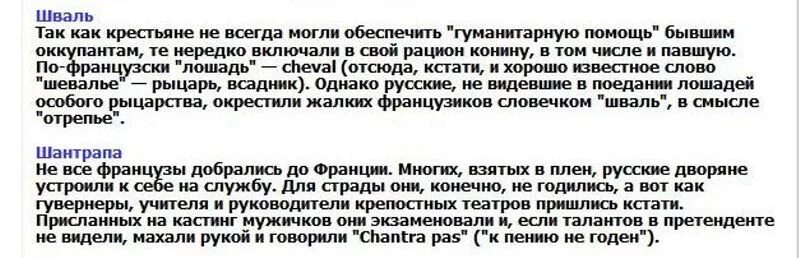 Шваль
Так как крестьяне не всегда могли обеспечить "гуманитарную помощь" бывшим оккупантам, те нередко включали в свой рацион конину, в том числе и павшую. По-французски "лошадь" — cheval (отсюда, кстати, и хорошо известное слово "шевалье" — рыцарь, всадник). Однако русские, не видевшие в поедании лошадей особого рыцарства, окрестили жалких французиков словечком "шваль", в смысле "отрепье".

Шантрапа
Не все французы добрались до Франции. Многих, взятых в плен, русские дворяне устроили к себе на службу. Для страды они, конечно, не годились, а вот как гувернеры, учителя и руководители крепостных театров пришлись кстати. Присланных на кастинг мужичков они экзаменовали и, если талантов в претенденте не видели, махали рукой и говорили "Chantra pas" ("к пению не годен").